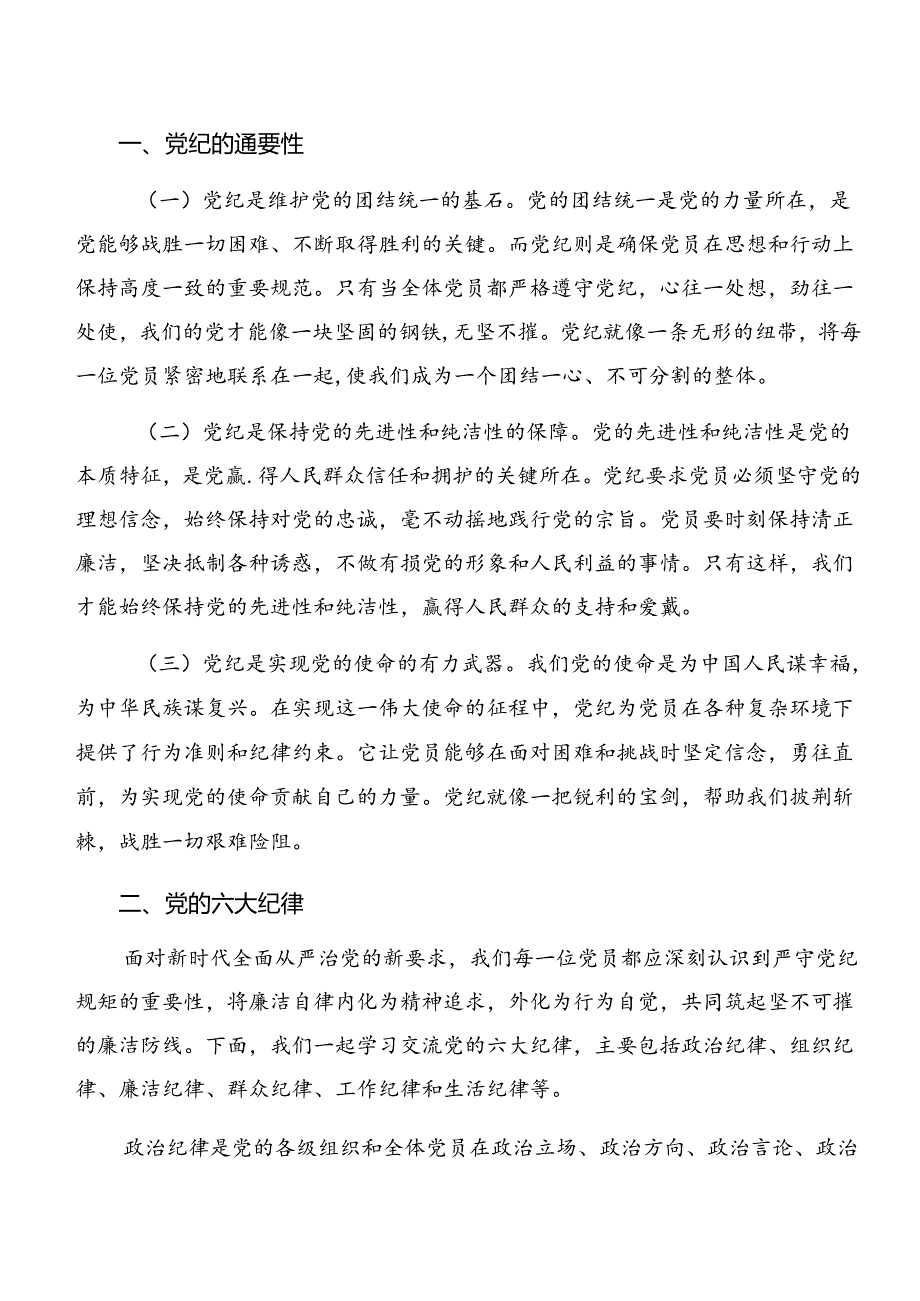 一、党纪的通要性

（一）党纪是维护党的团结统一的基石。党的团结统一是党的力量所在，是党能够战胜一切困难、不断取得胜利的关键。而党纪则是确保党员在思想和行动上保持高度一致的重要规范。只有当全体党员都严格遵守党纪，心往一处想，劲往一处使，我们的党才能像一块坚固的钢铁，无坚不摧。党纪就像一条无形的纽带，将每一位党员紧密地联系在一起，使我们成为一个团结一心、不可分割的整体。

（二）党纪是保持党的先进性和纯洁性的保障。党的先进性和纯洁性是党的本质特征，是党赢.得人民群众信任和拥护的关键所在。党纪要求党员必须坚守党的理想信念，始终保持对党的忠诚，毫不动摇地践行党的宗旨。党员要时刻保持清正廉洁，坚决抵制各种诱惑，不做有损党的形象和人民利益的事情。只有这样，我们才能始终保持党的先进性和纯洁性，赢得人民群众的支持和爱戴。

（三）党纪是实现党的使命的有力武器。我们党的使命是为中国人民谋幸福，为中华民族谋复兴。在实现这一伟大使命的征程中，党纪为党员在各种复杂环境下提供了行为准则和纪律约束。它让党员能够在面对困难和挑战时坚定信念，勇往直前，为实现党的使命贡献自己的力量。党纪就像一把锐利的宝剑，帮助我们披荆斩棘，战胜一切艰难险阻。

二、党的六大纪律

面对新时代全面从严治党的新要求，我们每一位党员都应深刻认识到严守党纪规矩的重要性，将廉洁自律内化为精神追求，外化为行为自觉，共同筑起坚不可摧的廉洁防线。下面，我们一起学习交流党的六大纪律，主要包括政治纪律、组织纪律、廉洁纪律、群众纪律、工作纪律和生活纪律等。

政治纪律是党的各级组织和全体党员在政治立场、政治方向、政治言论、政治